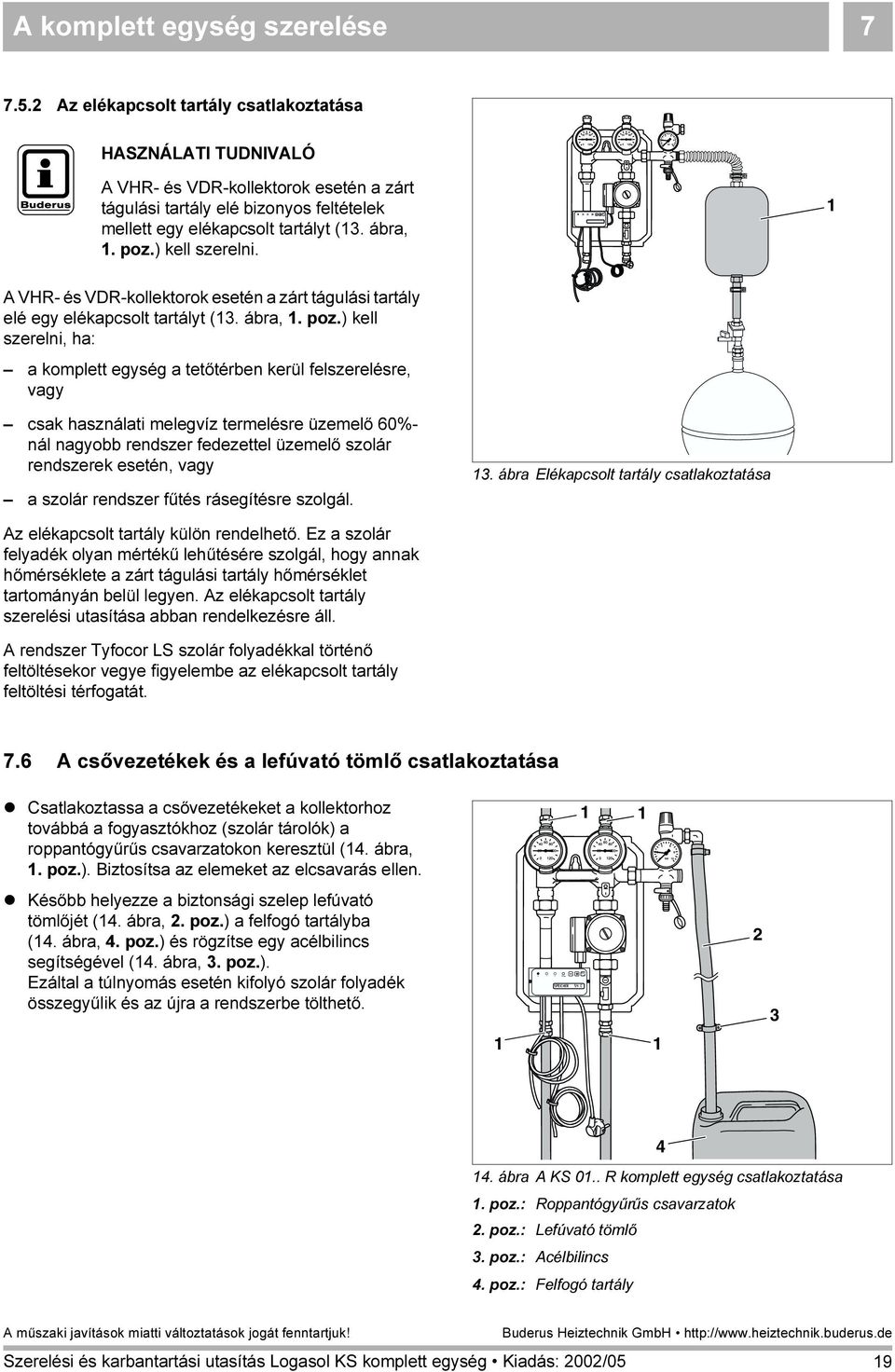 A komplett egység szerelése 7

7.5.2 Az elékapcsolt tartály csatlakoztatása

Buderus

HASZNÁLATI TUDNIVALÓ

A VHR- és VDR-kollektorok esetén a zárt tágulási tartály elé bizonyos feltételek mellett egy elékapcsolt tartályt (13. ábra, 1. poz.) kell szerelni.

A VHR- és VDR-kollektorok esetén a zárt tágulási tartály elé egy elékapcsolt tartályt (13. ábra, 1. poz.) kell szerelni, ha:

– a komplett egység a tetőtérben kerül felszerelésre, vagy

– csak használati melegvíz termelésre üzemelő 60%-nál nagyobb rendszer fedezettel üzemelő szolár rendszerek esetén, vagy

– a szolár rendszer fűtés rásegítésre szolgál.

Az elékapcsolt tartály külön rendelhető. Ez a szolár felyadék olyan mértékű lehűtésére szolgál, hogy annak hőmérséklete a zárt tágulási tartály hőmérséklet tartományán belül legyen. Az elékapcsolt tartály szerelési utasítása abban rendelkezésre áll.

A rendszer Tyfocor LS szolár folyadékkal történő feltöltésekor vegye figyelembe az elékapcsolt tartály feltöltési térfogatát.

1

13. ábra Elékapcsolt tartály csatlakoztatása

7.6 A csővezetékek és a lefúvató tömlő csatlakoztatása

● Csatlakoztassa a csővezetékeket a kollektorhoz továbbá a fogyasztókhoz (szolár tárolók) a roppantógyűrűs csavarzatokon keresztül (14. ábra, 1. poz.). Biztosítsa az elemeket az elcsavarás ellen.

● Később helyezze a biztonsági szelep lefúvató tömlőjét (14. ábra, 2. poz.) a felfogó tartályba (14. ábra, 4. poz.) és rögzítse egy acélbilincs segítségével (14. ábra, 3. poz.).
Ezáltal a túlnyomás esetén kifolyó szolár folyadék összegyűlik és az újra a rendszerbe tölthető.

1 1 2 3 1 1 4

14. ábra A KS 01.. R komplett egység csatlakoztatása

1. poz.: Roppantógyűrűs csavarzatok
2. poz.: Lefúvató tömlő
3. poz.: Acélbilincs
4. poz.: Felfogó tartály

A műszaki javítások miatti változtatások jogát fenntartjuk! Buderus Heiztechnik GmbH • http://www.heiztechnik.buderus.de

Szerelési és karbantartási utasítás Logasol KS komplett egység • Kiadás: 2002/05 19